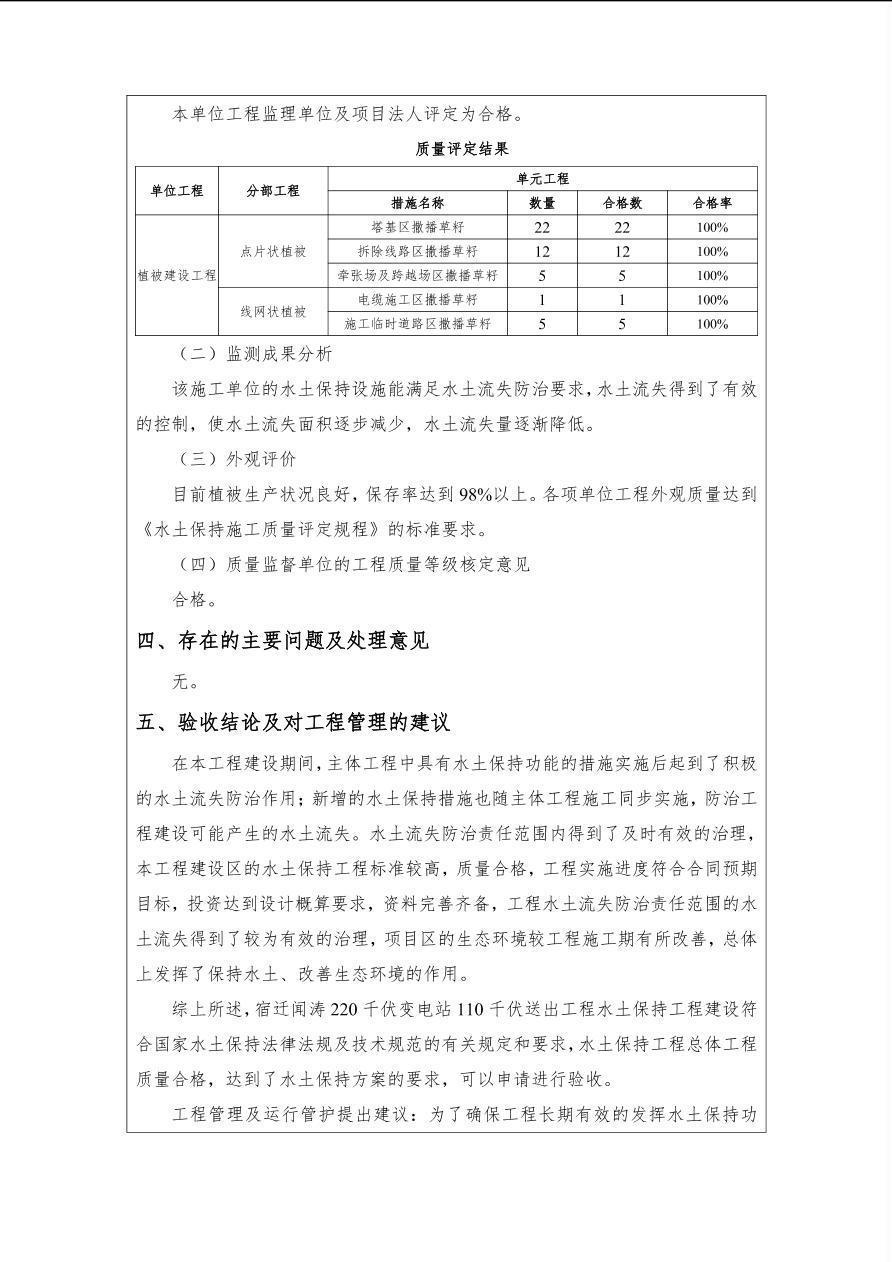 本单位工程监理单位及项目法人评定为合格。

质量评定结果

| 单位工程 | 分部工程 | 单元工程 | | | |
|---|---|---|---|---|---|
| | | 措施名称 | 数量 | 合格数 | 合格率 |
| 植被建设工程 | 点片状植被 | 塔基区撒播草籽 | 22 | 22 | 100% |
| | | 拆除线路区撒播草籽 | 12 | 12 | 100% |
| | | 牵张场及跨越场区撒播草籽 | 5 | 5 | 100% |
| | 线网状植被 | 电缆施工区撒播草籽 | 1 | 1 | 100% |
| | | 施工临时道路区撒播草籽 | 5 | 5 | 100% |

（二）监测成果分析

该施工单位的水土保持设施能满足水土流失防治要求，水土流失得到了有效的控制，使水土流失面积逐步减少，水土流失量逐渐降低。

（三）外观评价

目前植被生产状况良好，保存率达到98%以上。各项单位工程外观质量达到《水土保持施工质量评定规程》的标准要求。

（四）质量监督单位的工程质量等级核定意见

合格。

四、存在的主要问题及处理意见

无。

五、验收结论及对工程管理的建议

在本工程建设期间，主体工程中具有水土保持功能的措施实施后起到了积极的水土流失防治作用；新增的水土保持措施也随主体工程施工同步实施，防治工程建设可能产生的水土流失。水土流失防治责任范围内得到了及时有效的治理，本工程建设区的水土保持工程标准较高，质量合格，工程实施进度符合合同预期目标，投资达到设计概算要求，资料完善齐备，工程水土流失防治责任范围的水土流失得到了较为有效的治理，项目区的生态环境较工程施工期有所改善，总体上发挥了保持水土、改善生态环境的作用。

综上所述，宿迁闻涛220千伏变电站110千伏送出工程水土保持工程建设符合国家水土保持法律法规及技术规范的有关规定和要求，水土保持工程总体工程质量合格，达到了水土保持方案的要求，可以申请进行验收。

工程管理及运行管护提出建议：为了确保工程长期有效的发挥水土保持功